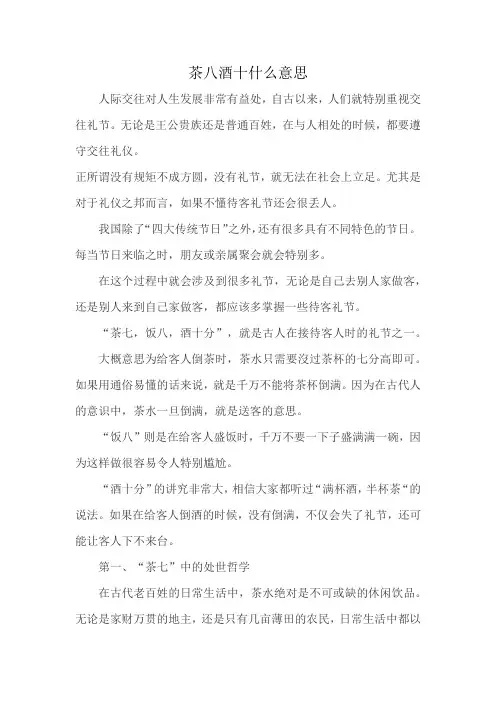 茶八酒十什么意思

人际交往对人生发展非常有益处，自古以来，人们就特别重视交往礼节。无论是王公贵族还是普通百姓，在与人相处的时候，都要遵守交往礼仪。

正所谓没有规矩不成方圆，没有礼节，就无法在社会上立足。尤其是对于礼仪之邦而言，如果不懂待客礼节还会很丢人。

我国除了“四大传统节日”之外，还有很多具有不同特色的节日。每当节日来临之时，朋友或亲属聚会就会特别多。

在这个过程中就会涉及到很多礼节，无论是自己去别人家做客，还是别人来到自己家做客，都应该多掌握一些待客礼节。

“茶七，饭八，酒十分”，就是古人在接待客人时的礼节之一。

大概意思为给客人倒茶时，茶水只需要没过茶杯的七分高即可。如果用通俗易懂的话来说，就是千万不能将茶杯倒满。因为在古代人的意识中，茶水一旦倒满，就是送客的意思。

“饭八”则是在给客人盛饭时，千万不要一下子盛满满一碗，因为这样做很容易令人特别尴尬。

“酒十分”的讲究非常大，相信大家都听过“满杯酒，半杯茶“的说法。如果在给客人倒酒的时候，没有倒满，不仅会失了礼节，还可能让客人下不来台。

第一、“茶七”中的处世哲学

在古代老百姓的日常生活中，茶水绝对是不可或缺的休闲饮品。无论是家财万贯的地主，还是只有几亩薄田的农民，日常生活中都以